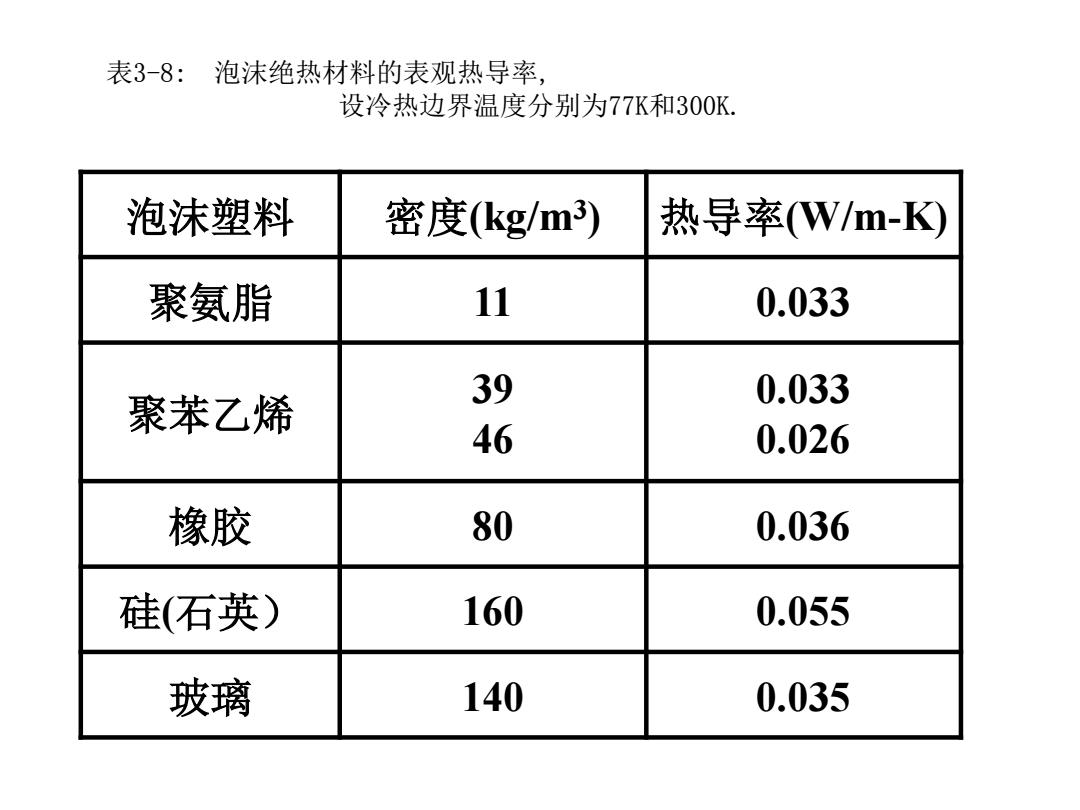 表3-8： 泡沫绝热材料的表观热导率，
设冷热边界温度分别为77K和300K.

| 泡沫塑料 | 密度(kg/m³) | 热导率(W/m-K) |
|---|---|---|
| 聚氨脂 | 11 | 0.033 |
| 聚苯乙烯 | 39<br>46 | 0.033<br>0.026 |
| 橡胶 | 80 | 0.036 |
| 硅(石英) | 160 | 0.055 |
| 玻璃 | 140 | 0.035 |